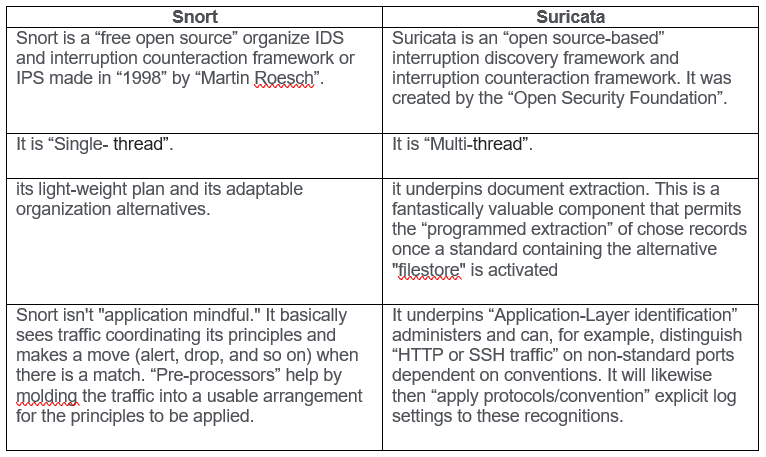 | Snort | Suricata |
|---|---|
| Snort is a “free open source” organize IDS and interruption counteraction framework or IPS made in “1998” by “Martin Roesch”. | Suricata is an “open source-based” interruption discovery framework and interruption counteraction framework. It was created by the “Open Security Foundation”. |
| It is “Single- thread”. | It is “Multi-thread”. |
| its light-weight plan and its adaptable organization alternatives. | it underpins document extraction. This is a fantastically valuable component that permits the “programmed extraction” of chose records once a standard containing the alternative "filestore" is activated |
| Snort isn't "application mindful." It basically sees traffic coordinating its principles and makes a move (alert, drop, and so on) when there is a match. “Pre-processors” help by molding the traffic into a usable arrangement for the principles to be applied. | It underpins “Application-Layer identification” administers and can, for example, distinguish “HTTP or SSH traffic” on non-standard ports dependent on conventions. It will likewise then “apply protocols/convention” explicit log settings to these recognitions. |